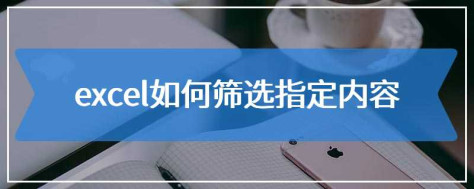 excel如何筛选指定内容